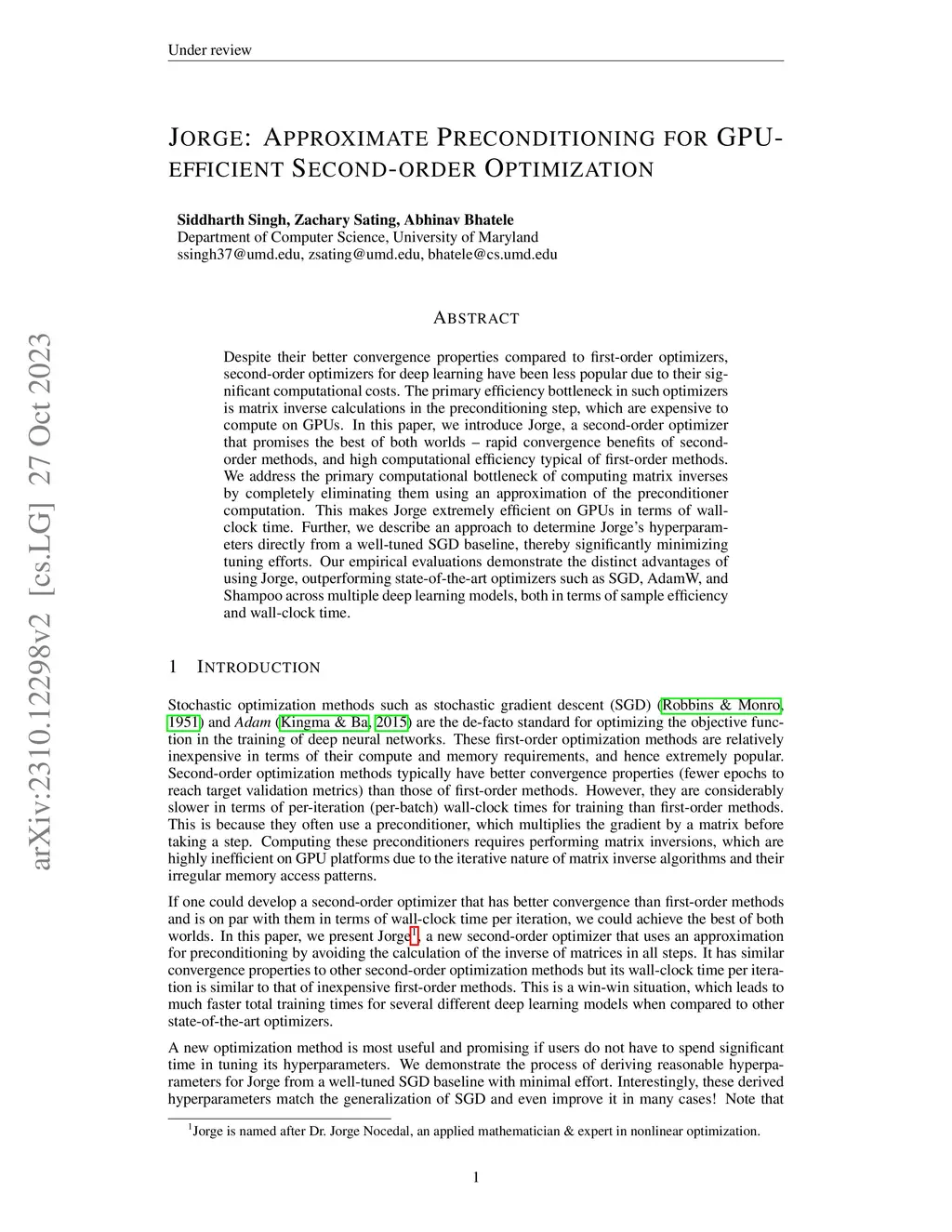 Under review

JORGE: APPROXIMATE PRECONDITIONING FOR GPU-EFFICIENT SECOND-ORDER OPTIMIZATION

Siddharth Singh, Zachary Sating, Abhinav Bhatele
Department of Computer Science, University of Maryland
ssingh37@umd.edu, zsating@umd.edu, bhatele@cs.umd.edu

arXiv:2310.12298v2 [cs.LG] 27 Oct 2023

ABSTRACT

Despite their better convergence properties compared to first-order optimizers, second-order optimizers for deep learning have been less popular due to their significant computational costs. The primary efficiency bottleneck in such optimizers is matrix inverse calculations in the preconditioning step, which are expensive to compute on GPUs. In this paper, we introduce Jorge, a second-order optimizer that promises the best of both worlds – rapid convergence benefits of second-order methods, and high computational efficiency typical of first-order methods. We address the primary computational bottleneck of computing matrix inverses by completely eliminating them using an approximation of the preconditioner computation. This makes Jorge extremely efficient on GPUs in terms of wall-clock time. Further, we describe an approach to determine Jorge's hyperparameters directly from a well-tuned SGD baseline, thereby significantly minimizing tuning efforts. Our empirical evaluations demonstrate the distinct advantages of using Jorge, outperforming state-of-the-art optimizers such as SGD, AdamW, and Shampoo across multiple deep learning models, both in terms of sample efficiency and wall-clock time.

1 INTRODUCTION

Stochastic optimization methods such as stochastic gradient descent (SGD) (Robbins & Monro, 1951) and Adam (Kingma & Ba, 2015) are the de-facto standard for optimizing the objective function in the training of deep neural networks. These first-order optimization methods are relatively inexpensive in terms of their compute and memory requirements, and hence extremely popular. Second-order optimization methods typically have better convergence properties (fewer epochs to reach target validation metrics) than those of first-order methods. However, they are considerably slower in terms of per-iteration (per-batch) wall-clock times for training than first-order methods. This is because they often use a preconditioner, which multiplies the gradient by a matrix before taking a step. Computing these preconditioners requires performing matrix inversions, which are highly inefficient on GPU platforms due to the iterative nature of matrix inverse algorithms and their irregular memory access patterns.

If one could develop a second-order optimizer that has better convergence than first-order methods and is on par with them in terms of wall-clock time per iteration, we could achieve the best of both worlds. In this paper, we present Jorge$^1$, a new second-order optimizer that uses an approximation for preconditioning by avoiding the calculation of the inverse of matrices in all steps. It has similar convergence properties to other second-order optimization methods but its wall-clock time per iteration is similar to that of inexpensive first-order methods. This is a win-win situation, which leads to much faster total training times for several different deep learning models when compared to other state-of-the-art optimizers.

A new optimization method is most useful and promising if users do not have to spend significant time in tuning its hyperparameters. We demonstrate the process of deriving reasonable hyperparameters for Jorge from a well-tuned SGD baseline with minimal effort. Interestingly, these derived hyperparameters match the generalization of SGD and even improve it in many cases! Note that

$^1$Jorge is named after Dr. Jorge Nocedal, an applied mathematician & expert in nonlinear optimization.

1